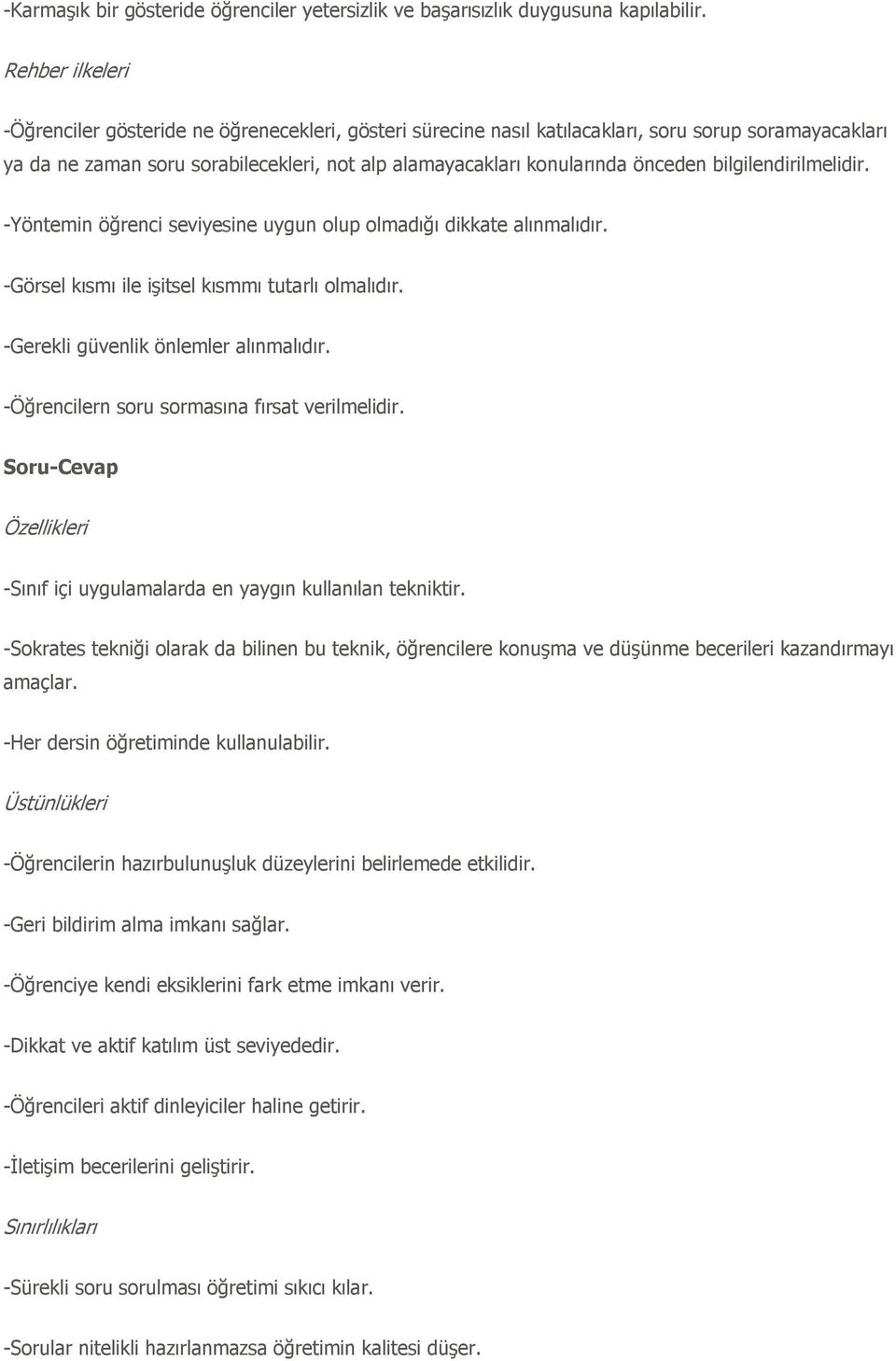 -Karmaşık bir gösteride öğrenciler yetersizlik ve başarısızlık duygusuna kapılabilir.

Rehber ilkeleri

-Öğrenciler gösteride ne öğrenecekleri, gösteri sürecine nasıl katılacakları, soru sorup soramayacakları ya da ne zaman soru sorabilecekleri, not alp alamayacakları konularında önceden bilgilendirilmelidir.

-Yöntemin öğrenci seviyesine uygun olup olmadığı dikkate alınmalıdır.

-Görsel kısmı ile işitsel kısmmı tutarlı olmalıdır.

-Gerekli güvenlik önlemler alınmalıdır.

-Öğrencilern soru sormasına fırsat verilmelidir.

Soru-Cevap

Özellikleri

-Sınıf içi uygulamalarda en yaygın kullanılan tekniktir.

-Sokrates tekniği olarak da bilinen bu teknik, öğrencilere konuşma ve düşünme becerileri kazandırmayı amaçlar.

-Her dersin öğretiminde kullanulabilir.

Üstünlükleri

-Öğrencilerin hazırbulunuşluk düzeylerini belirlemede etkilidir.

-Geri bildirim alma imkanı sağlar.

-Öğrenciye kendi eksiklerini fark etme imkanı verir.

-Dikkat ve aktif katılım üst seviyededir.

-Öğrencileri aktif dinleyiciler haline getirir.

-İletişim becerilerini geliştirir.

Sınırlılıkları

-Sürekli soru sorulması öğretimi sıkıcı kılar.

-Sorular nitelikli hazırlanmazsa öğretimin kalitesi düşer.